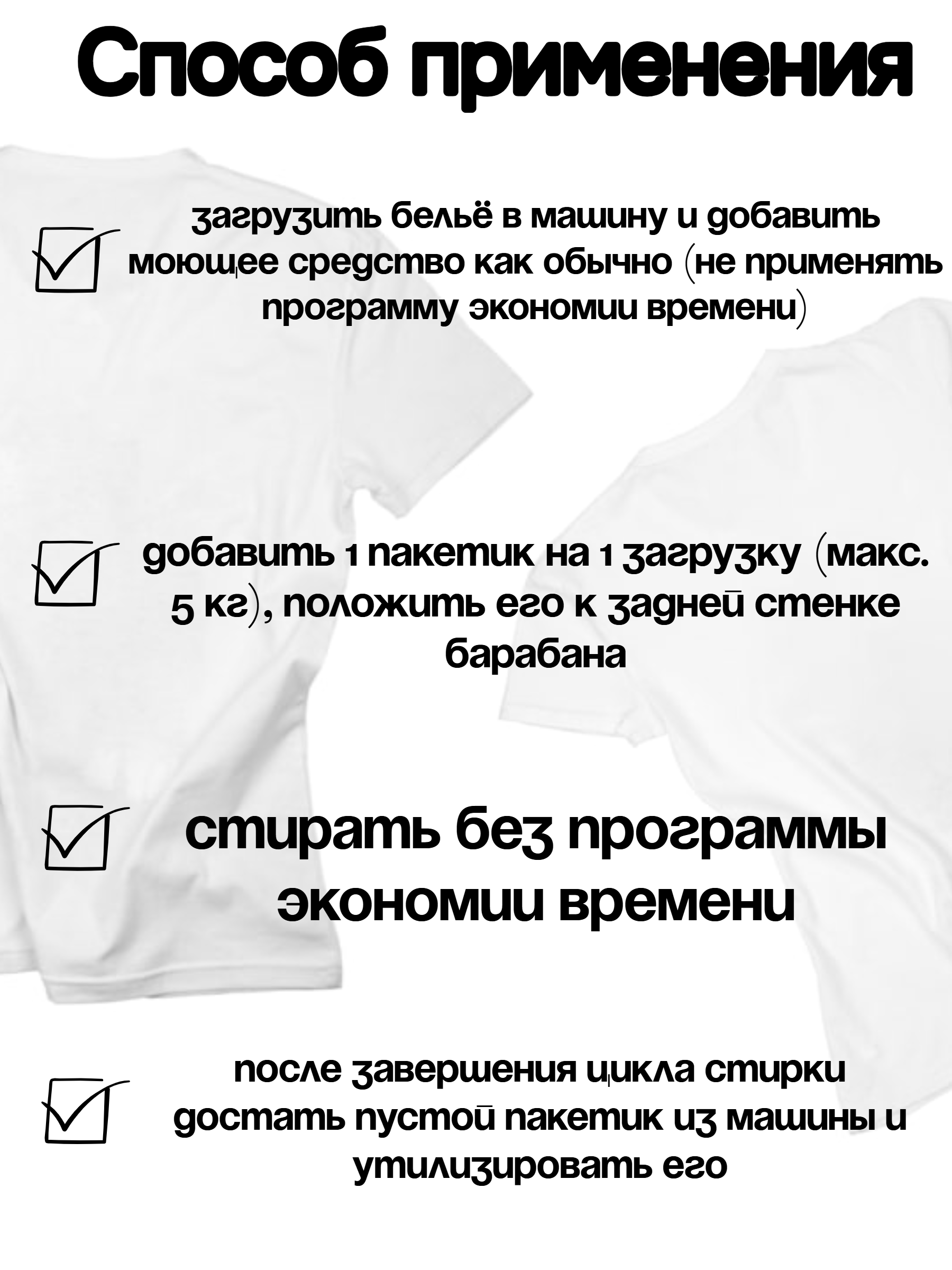 Способ применения

загрузить бельё в машину и добавить моющее средство как обычно (не применять программу экономии времени)

добавить 1 пакетик на 1 загрузку (макс. 5 кг), положить его к задней стенке барабана

стирать без программы экономии времени

после завершения цикла стирки достать пустой пакетик из машины и утилизировать его